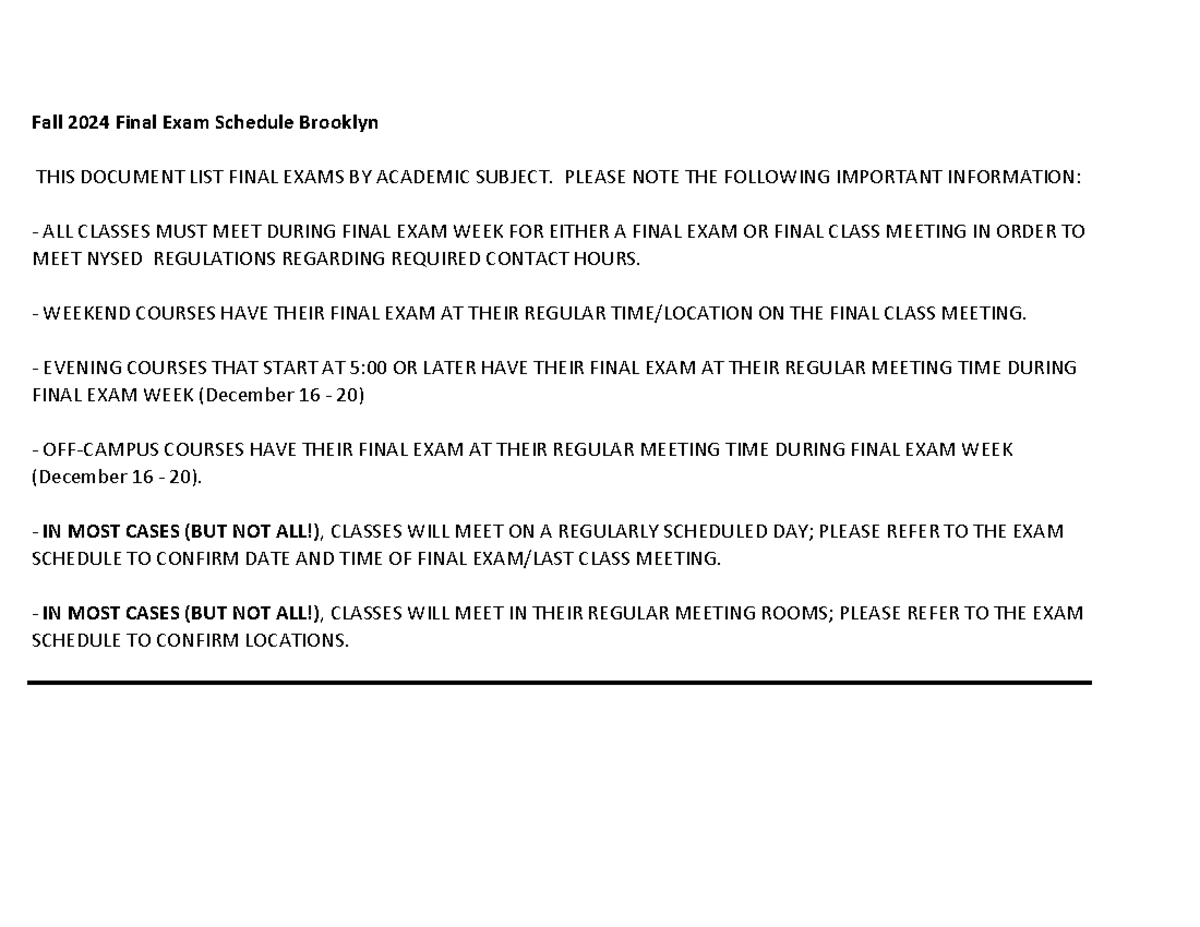 Fall 2024 Final Exam Schedule Brooklyn

THIS DOCUMENT LIST FINAL EXAMS BY ACADEMIC SUBJECT. PLEASE NOTE THE FOLLOWING IMPORTANT INFORMATION:

- ALL CLASSES MUST MEET DURING FINAL EXAM WEEK FOR EITHER A FINAL EXAM OR FINAL CLASS MEETING IN ORDER TO MEET NYSED REGULATIONS REGARDING REQUIRED CONTACT HOURS.

- WEEKEND COURSES HAVE THEIR FINAL EXAM AT THEIR REGULAR TIME/LOCATION ON THE FINAL CLASS MEETING.

- EVENING COURSES THAT START AT 5:00 OR LATER HAVE THEIR FINAL EXAM AT THEIR REGULAR MEETING TIME DURING FINAL EXAM WEEK (December 16 - 20)

- OFF-CAMPUS COURSES HAVE THEIR FINAL EXAM AT THEIR REGULAR MEETING TIME DURING FINAL EXAM WEEK (December 16 - 20).

- IN MOST CASES (BUT NOT ALL!), CLASSES WILL MEET ON A REGULARLY SCHEDULED DAY; PLEASE REFER TO THE EXAM SCHEDULE TO CONFIRM DATE AND TIME OF FINAL EXAM/LAST CLASS MEETING.

- IN MOST CASES (BUT NOT ALL!), CLASSES WILL MEET IN THEIR REGULAR MEETING ROOMS; PLEASE REFER TO THE EXAM SCHEDULE TO CONFIRM LOCATIONS.